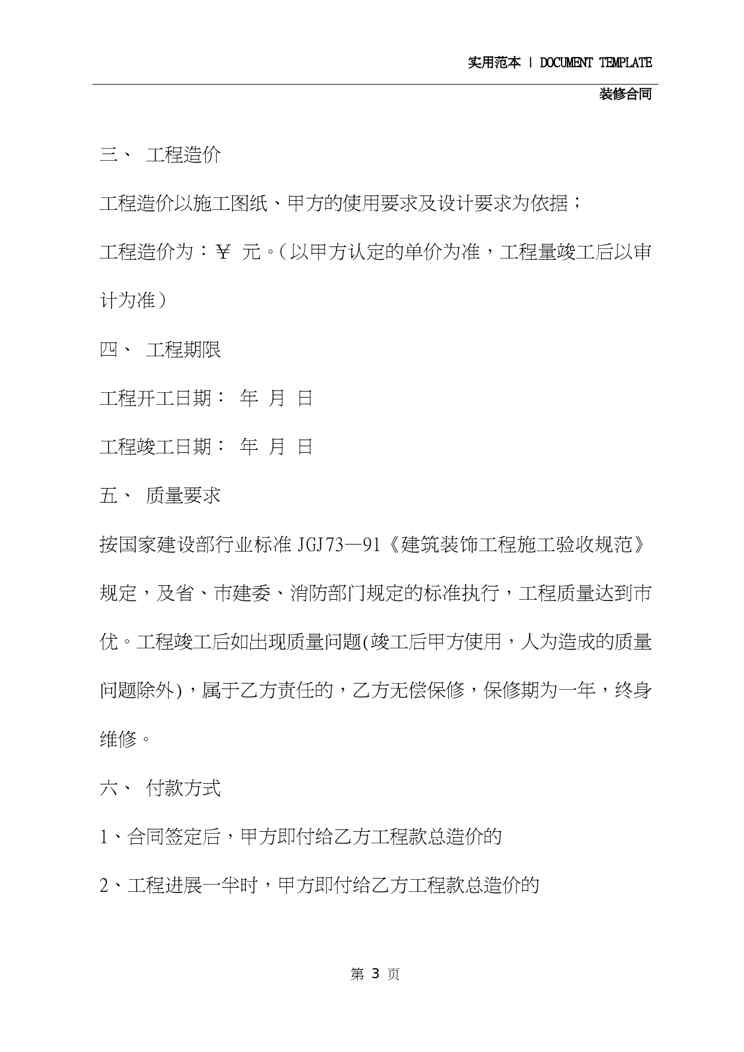 实用范本 | DOCUMENT TEMPLATE

装修合同

三、 工程造价

工程造价以施工图纸、甲方的使用要求及设计要求为依据；

工程造价为：￥ 元。(以甲方认定的单价为准，工程量竣工后以审计为准)

四、 工程期限

工程开工日期： 年 月 日

工程竣工日期： 年 月 日

五、 质量要求

按国家建设部行业标准 JGJ73—91《建筑装饰工程施工验收规范》规定，及省、市建委、消防部门规定的标准执行，工程质量达到市优。工程竣工后如出现质量问题(竣工后甲方使用，人为造成的质量问题除外)，属于乙方责任的，乙方无偿保修，保修期为一年，终身维修。

六、 付款方式

1、合同签定后，甲方即付给乙方工程款总造价的

2、工程进展一半时，甲方即付给乙方工程款总造价的

第 3 页